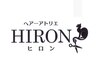 ヘアーアトリエ
HIRON
ヒロン